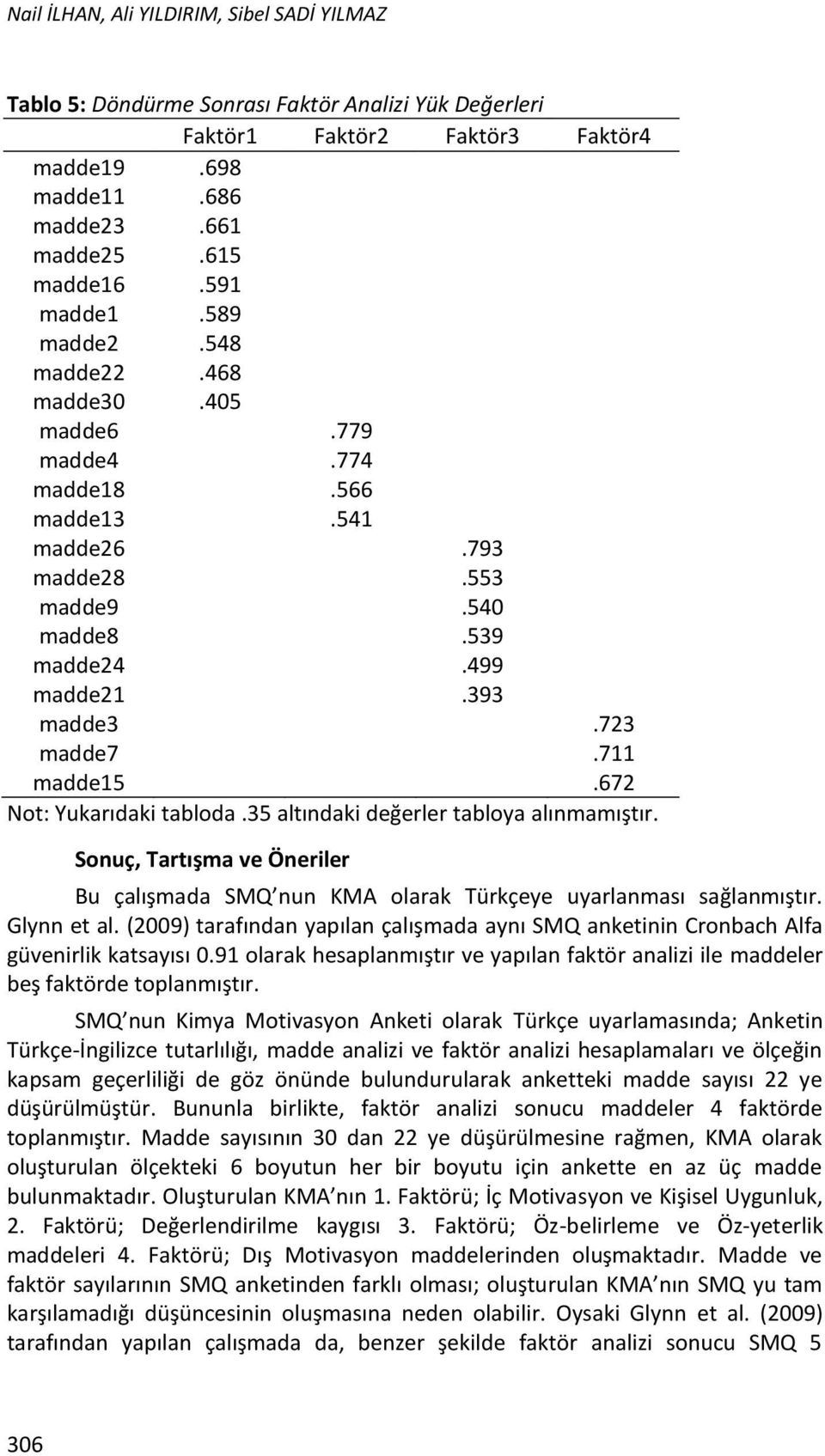 Nail İLHAN, Ali YILDIRIM, Sibel SADİ YILMAZ

Tablo 5: Döndürme Sonrası Faktör Analizi Yük Değerleri

| | Faktör1 | Faktör2 | Faktör3 | Faktör4 |
|---|---|---|---|---|
| madde19 | .698 | | | |
| madde11 | .686 | | | |
| madde23 | .661 | | | |
| madde25 | .615 | | | |
| madde16 | .591 | | | |
| madde1 | .589 | | | |
| madde2 | .548 | | | |
| madde22 | .468 | | | |
| madde30 | .405 | | | |
| madde6 | | .779 | | |
| madde4 | | .774 | | |
| madde18 | | .566 | | |
| madde13 | | .541 | | |
| madde26 | | | .793 | |
| madde28 | | | .553 | |
| madde9 | | | .540 | |
| madde8 | | | .539 | |
| madde24 | | | .499 | |
| madde21 | | | .393 | |
| madde3 | | | | .723 |
| madde7 | | | | .711 |
| madde15 | | | | .672 |

Not: Yukarıdaki tabloda .35 altındaki değerler tabloya alınmamıştır.

Sonuç, Tartışma ve Öneriler

Bu çalışmada SMQ nun KMA olarak Türkçeye uyarlanması sağlanmıştır. Glynn et al. (2009) tarafından yapılan çalışmada aynı SMQ anketinin Cronbach Alfa güvenirlik katsayısı 0.91 olarak hesaplanmıştır ve yapılan faktör analizi ile maddeler beş faktörde toplanmıştır.

SMQ nun Kimya Motivasyon Anketi olarak Türkçe uyarlamasında; Anketin Türkçe-İngilizce tutarlılığı, madde analizi ve faktör analizi hesaplamaları ve ölçeğin kapsam geçerliliği de göz önünde bulundurularak anketteki madde sayısı 22 ye düşürülmüştür. Bununla birlikte, faktör analizi sonucu maddeler 4 faktörde toplanmıştır. Madde sayısının 30 dan 22 ye düşürülmesine rağmen, KMA olarak oluşturulan ölçekteki 6 boyutun her bir boyutu için ankette en az üç madde bulunmaktadır. Oluşturulan KMA nın 1. Faktörü; İç Motivasyon ve Kişisel Uygunluk, 2. Faktörü; Değerlendirilme kaygısı 3. Faktörü; Öz-belirleme ve Öz-yeterlik maddeleri 4. Faktörü; Dış Motivasyon maddelerinden oluşmaktadır. Madde ve faktör sayılarının SMQ anketinden farklı olması; oluşturulan KMA nın SMQ yu tam karşılamadığı düşüncesinin oluşmasına neden olabilir. Oysaki Glynn et al. (2009) tarafından yapılan çalışmada da, benzer şekilde faktör analizi sonucu SMQ 5

306